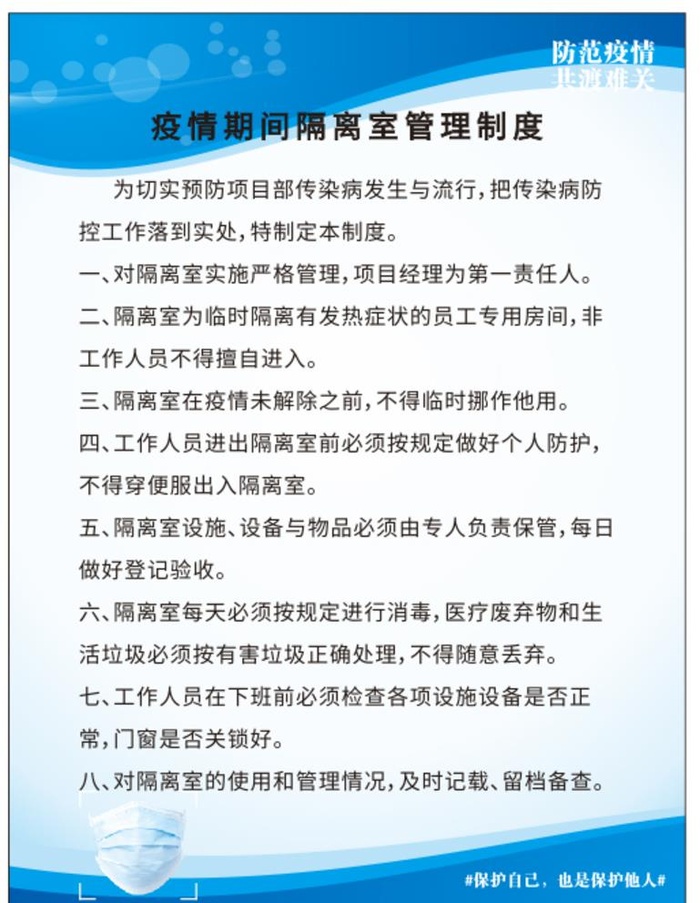 防范疫情
共渡难关

疫情期间隔离室管理制度

为切实预防项目部传染病发生与流行，把传染病防控工作落到实处，特制定本制度。

一、对隔离室实施严格管理，项目经理为第一责任人。

二、隔离室为临时隔离有发热症状的员工专用房间，非工作人员不得擅自进入。

三、隔离室在疫情未解除之前，不得临时挪作他用。

四、工作人员进出隔离室前必须按规定做好个人防护，不得穿便服出入隔离室。

五、隔离室设施、设备与物品必须由专人负责保管，每日做好登记验收。

六、隔离室每天必须按规定进行消毒，医疗废弃物和生活垃圾必须按有害垃圾正确处理，不得随意丢弃。

七、工作人员在下班前必须检查各项设施设备是否正常，门窗是否关锁好。

八、对隔离室的使用和管理情况，及时记载、留档备查。

#保护自己，也是保护他人#